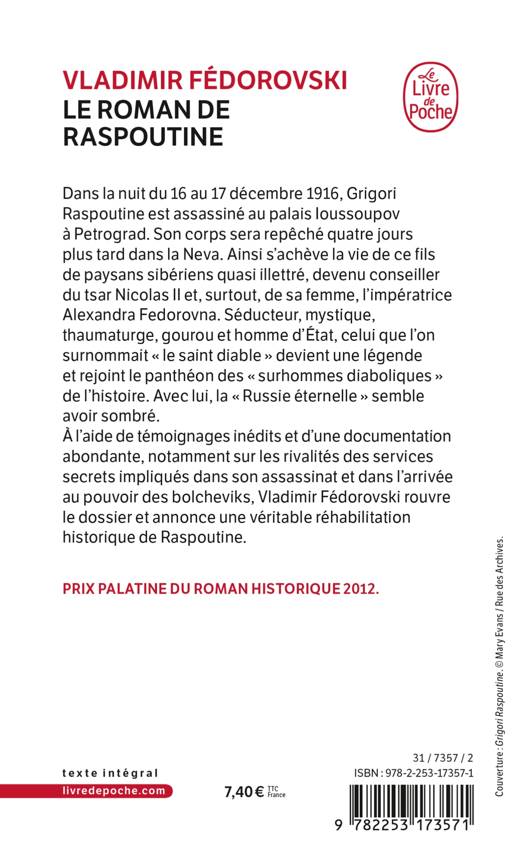 VLADIMIR FÉDOROVSKI
LE ROMAN DE RASPOUTINE

Le Livre de Poche

Dans la nuit du 16 au 17 décembre 1916, Grigori Raspoutine est assassiné au palais Ioussoupov à Petrograd. Son corps sera repêché quatre jours plus tard dans la Neva. Ainsi s'achève la vie de ce fils de paysans sibériens quasi illettré, devenu conseiller du tsar Nicolas II et, surtout, de sa femme, l'impératrice Alexandra Fedorovna. Séducteur, mystique, thaumaturge, gourou et homme d'État, celui que l'on surnommait « le saint diable » devient une légende et rejoint le panthéon des « surhommes diaboliques » de l'histoire. Avec lui, la « Russie éternelle » semble avoir sombré.
À l'aide de témoignages inédits et d'une documentation abondante, notamment sur les rivalités des services secrets impliqués dans son assassinat et dans l'arrivée au pouvoir des bolcheviks, Vladimir Fédorovski rouvre le dossier et annonce une véritable réhabilitation historique de Raspoutine.

PRIX PALATINE DU ROMAN HISTORIQUE 2012.

Couverture : Grigori Raspoutine. © Mary Evans / Rue des Archives.

texte intégral
livredepoche.com

7,40 € TTC France

31 / 7357 / 2
ISBN : 978-2-253-17357-1

9 782253 173571